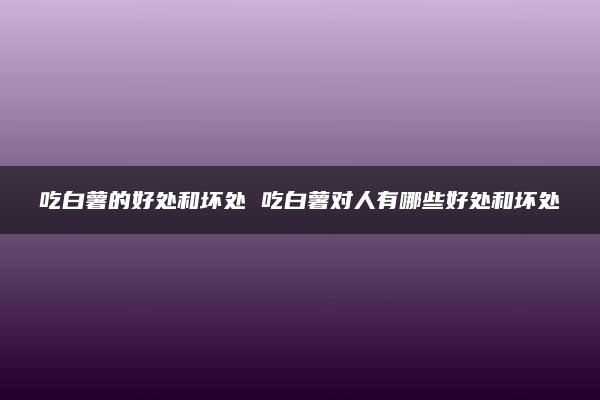 吃白薯的好处和坏处 吃白薯对人有哪些好处和坏处